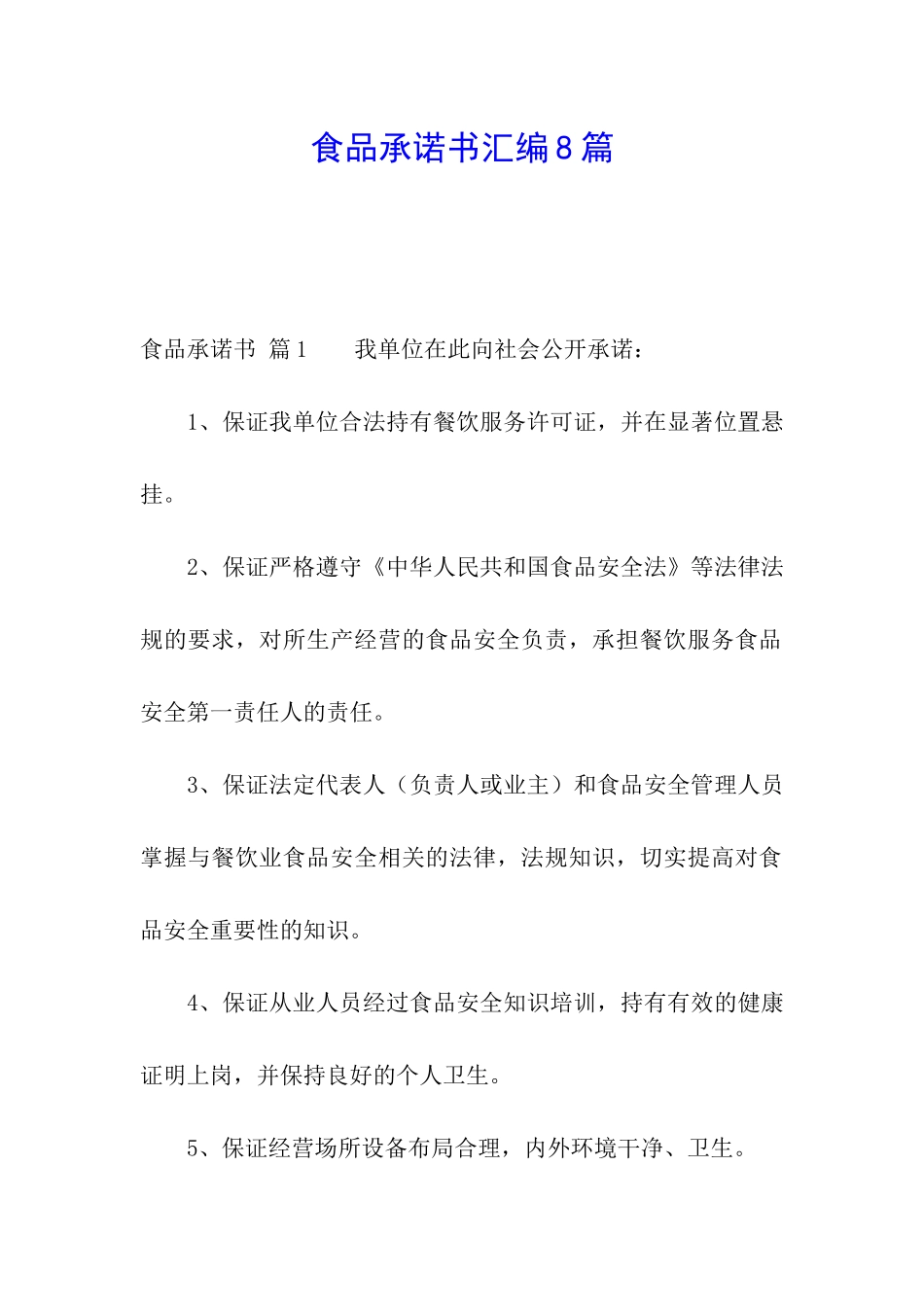 食品承诺书汇编8篇

食品承诺书 篇1　　我单位在此向社会公开承诺：

1、保证我单位合法持有餐饮服务许可证，并在显著位置悬挂。

2、保证严格遵守《中华人民共和国食品安全法》等法律法规的要求，对所生产经营的食品安全负责，承担餐饮服务食品安全第一责任人的责任。

3、保证法定代表人（负责人或业主）和食品安全管理人员掌握与餐饮业食品安全相关的法律，法规知识，切实提高对食品安全重要性的知识。

4、保证从业人员经过食品安全知识培训，持有有效的健康证明上岗，并保持良好的个人卫生。

5、保证经营场所设备布局合理，内外环境干净、卫生。